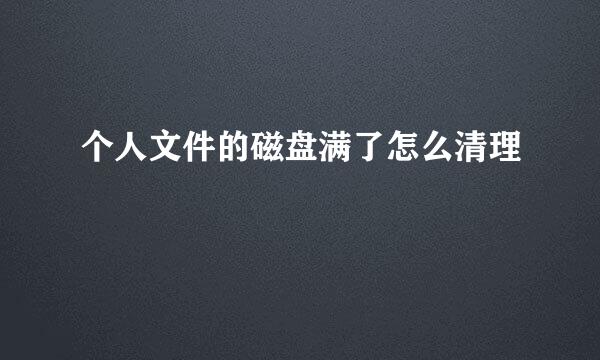 个人文件的磁盘满了怎么清理